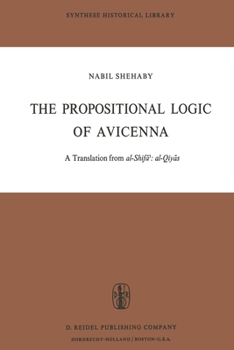 SYNTHESE HISTORICAL LIBRARY

NABIL SHEHABY

THE PROPOSITIONAL LOGIC OF AVICENNA

A Translation from al-Shifāʾ: al-Qiyās

D. REIDEL PUBLISHING COMPANY
DORDRECHT-HOLLAND / BOSTON-U.S.A.